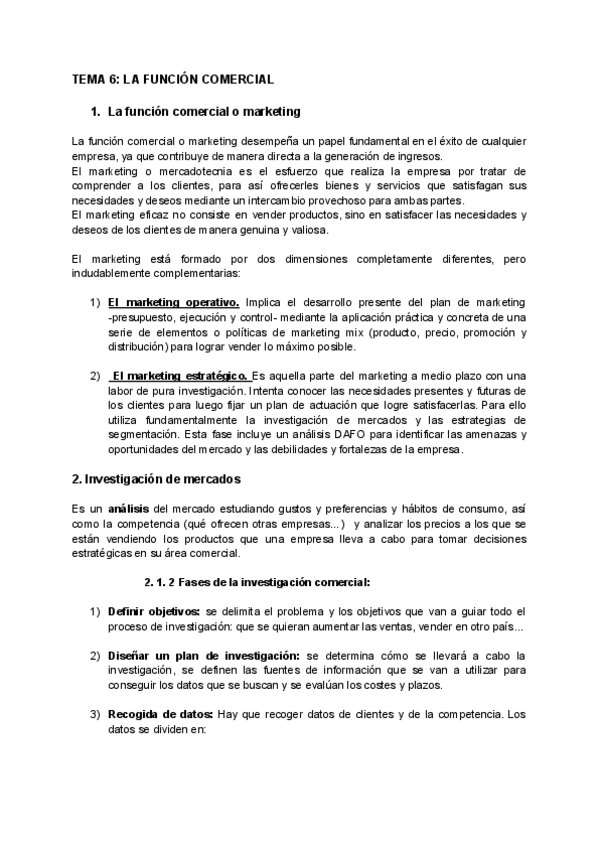 TEMA 6: LA FUNCIÓN COMERCIAL

1. La función comercial o marketing

La función comercial o marketing desempeña un papel fundamental en el éxito de cualquier empresa, ya que contribuye de manera directa a la generación de ingresos.
El marketing o mercadotecnia es el esfuerzo que realiza la empresa por tratar de comprender a los clientes, para así ofrecerles bienes y servicios que satisfagan sus necesidades y deseos mediante un intercambio provechoso para ambas partes.
El marketing eficaz no consiste en vender productos, sino en satisfacer las necesidades y deseos de los clientes de manera genuina y valiosa.

El marketing está formado por dos dimensiones completamente diferentes, pero indudablemente complementarias:

1) El marketing operativo. Implica el desarrollo presente del plan de marketing -presupuesto, ejecución y control- mediante la aplicación práctica y concreta de una serie de elementos o políticas de marketing mix (producto, precio, promoción y distribución) para lograr vender lo máximo posible.

2) El marketing estratégico. Es aquella parte del marketing a medio plazo con una labor de pura investigación. Intenta conocer las necesidades presentes y futuras de los clientes para luego fijar un plan de actuación que logre satisfacerlas. Para ello utiliza fundamentalmente la investigación de mercados y las estrategias de segmentación. Esta fase incluye un análisis DAFO para identificar las amenazas y oportunidades del mercado y las debilidades y fortalezas de la empresa.

2. Investigación de mercados

Es un análisis del mercado estudiando gustos y preferencias y hábitos de consumo, así como la competencia (qué ofrecen otras empresas...) y analizar los precios a los que se están vendiendo los productos que una empresa lleva a cabo para tomar decisiones estratégicas en su área comercial.

2. 1. 2 Fases de la investigación comercial:

1) Definir objetivos: se delimita el problema y los objetivos que van a guiar todo el proceso de investigación: que se quieran aumentar las ventas, vender en otro país...

2) Diseñar un plan de investigación: se determina cómo se llevará a cabo la investigación, se definen las fuentes de información que se van a utilizar para conseguir los datos que se buscan y se evalúan los costes y plazos.

3) Recogida de datos: Hay que recoger datos de clientes y de la competencia. Los datos se dividen en: